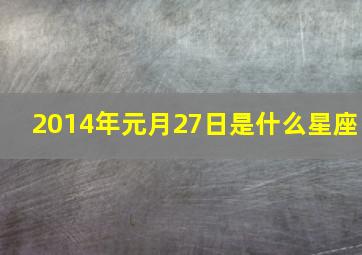 2014年元月27日是什么星座